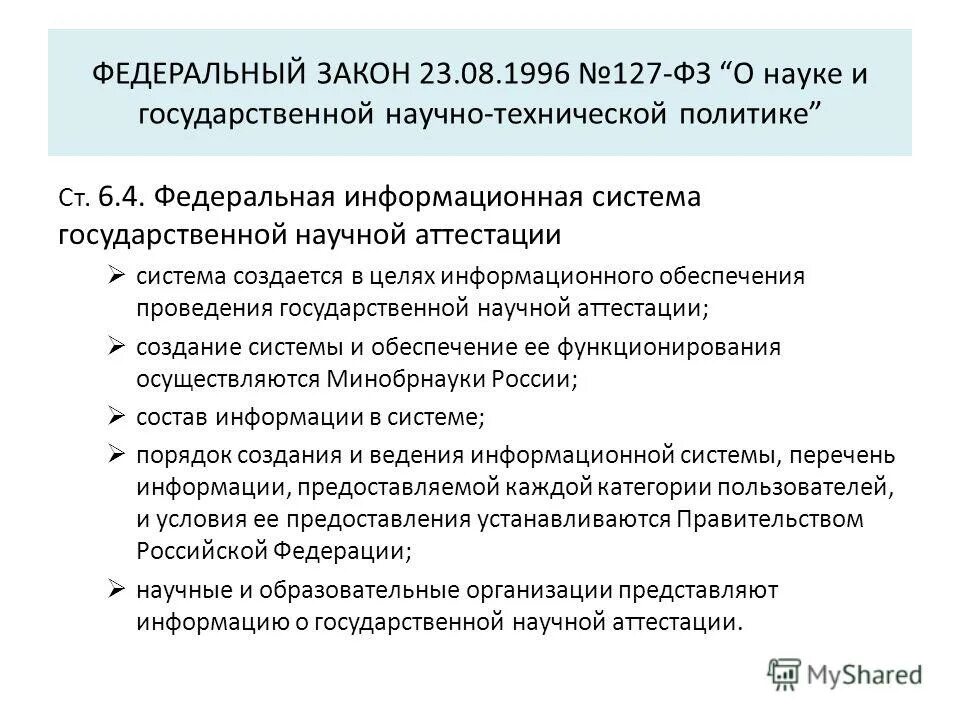 ФЕДЕРАЛЬНЫЙ ЗАКОН 23.08.1996 №127-ФЗ “О науке и государственной научно-технической политике”

Ст. 6.4. Федеральная информационная система государственной научной аттестации

➢ система создается в целях информационного обеспечения проведения государственной научной аттестации;

➢ создание системы и обеспечение ее функционирования осуществляются Минобрнауки России;

➢ состав информации в системе;

➢ порядок создания и ведения информационной системы, перечень информации, предоставляемой каждой категории пользователей, и условия ее предоставления устанавливаются Правительством Российской Федерации;

➢ научные и образовательные организации представляют информацию о государственной научной аттестации.

MyShared